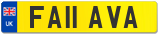 UK
FA11 AVA